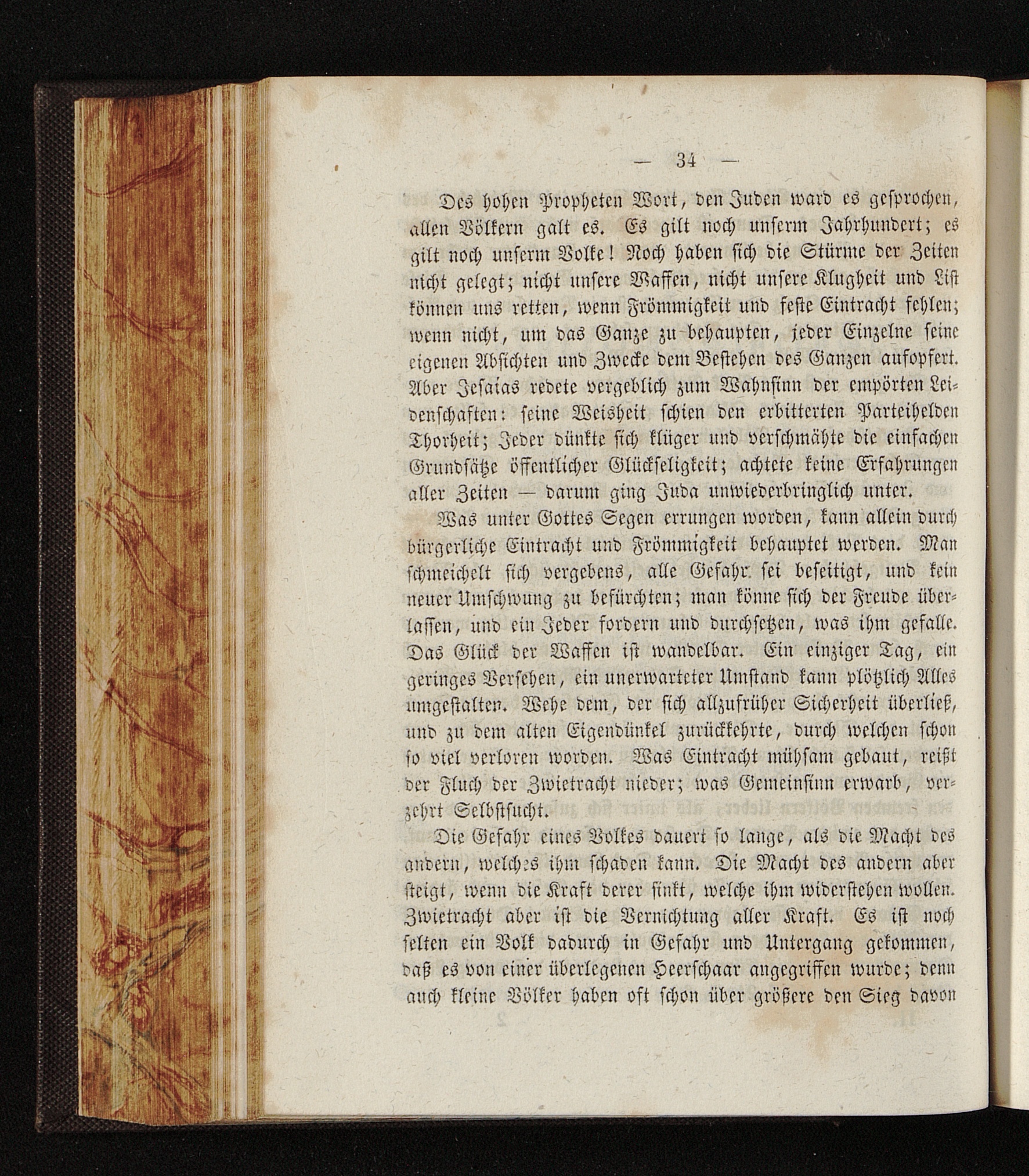 — 34 —

Des hohen Propheten Wort, den Juden ward es gesprochen, allen Völkern galt es. Es gilt noch unserm Jahrhundert; es gilt noch unserm Volke! Noch haben sich die Stürme der Zeiten nicht gelegt; nicht unsere Waffen, nicht unsere Klugheit und List können uns retten, wenn Frömmigkeit und feste Eintracht fehlen; wenn nicht, um das Ganze zu behaupten, jeder Einzelne seine eigenen Absichten und Zwecke dem Bestehen des Ganzen aufopfert. Aber Jesaias redete vergeblich zum Wahnsinn der empörten Leidenschaften: seine Weisheit schien den erbitterten Parteihelden Thorheit; Jeder dünkte sich klüger und verschmähte die einfachen Grundsätze öffentlicher Glückseligkeit; achtete keine Erfahrungen aller Zeiten — darum ging Juda unwiederbringlich unter.

Was unter Gottes Segen errungen worden, kann allein durch bürgerliche Eintracht und Frömmigkeit behauptet werden. Man schmeichelt sich vergebens, alle Gefahr sei beseitigt, und kein neuer Umschwung zu befürchten; man könne sich der Freude überlassen, und ein Jeder fordern und durchsetzen, was ihm gefalle. Das Glück der Waffen ist wandelbar. Ein einziger Tag, ein geringes Versehen, ein unerwarteter Umstand kann plötzlich Alles umgestalten. Wehe dem, der sich allzufrüher Sicherheit überließ, und zu dem alten Eigendünkel zurückkehrte, durch welchen schon so viel verloren worden. Was Eintracht mühsam gebaut, reißt der Fluch der Zwietracht nieder; was Gemeinsinn erwarb, verzehrt Selbstsucht.

Die Gefahr eines Volkes dauert so lange, als die Macht des andern, welches ihm schaden kann. Die Macht des andern aber steigt, wenn die Kraft derer sinkt, welche ihm widerstehen wollen. Zwietracht aber ist die Vernichtung aller Kraft. Es ist noch selten ein Volk dadurch in Gefahr und Untergang gekommen, daß es von einer überlegenen Heerschaar angegriffen wurde; denn auch kleine Völker haben oft schon über größere den Sieg davon